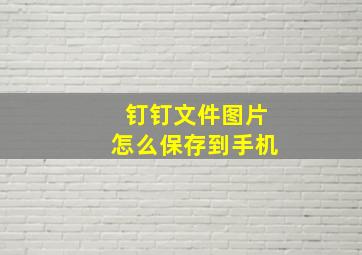 钉钉文件图片
怎么保存到手机